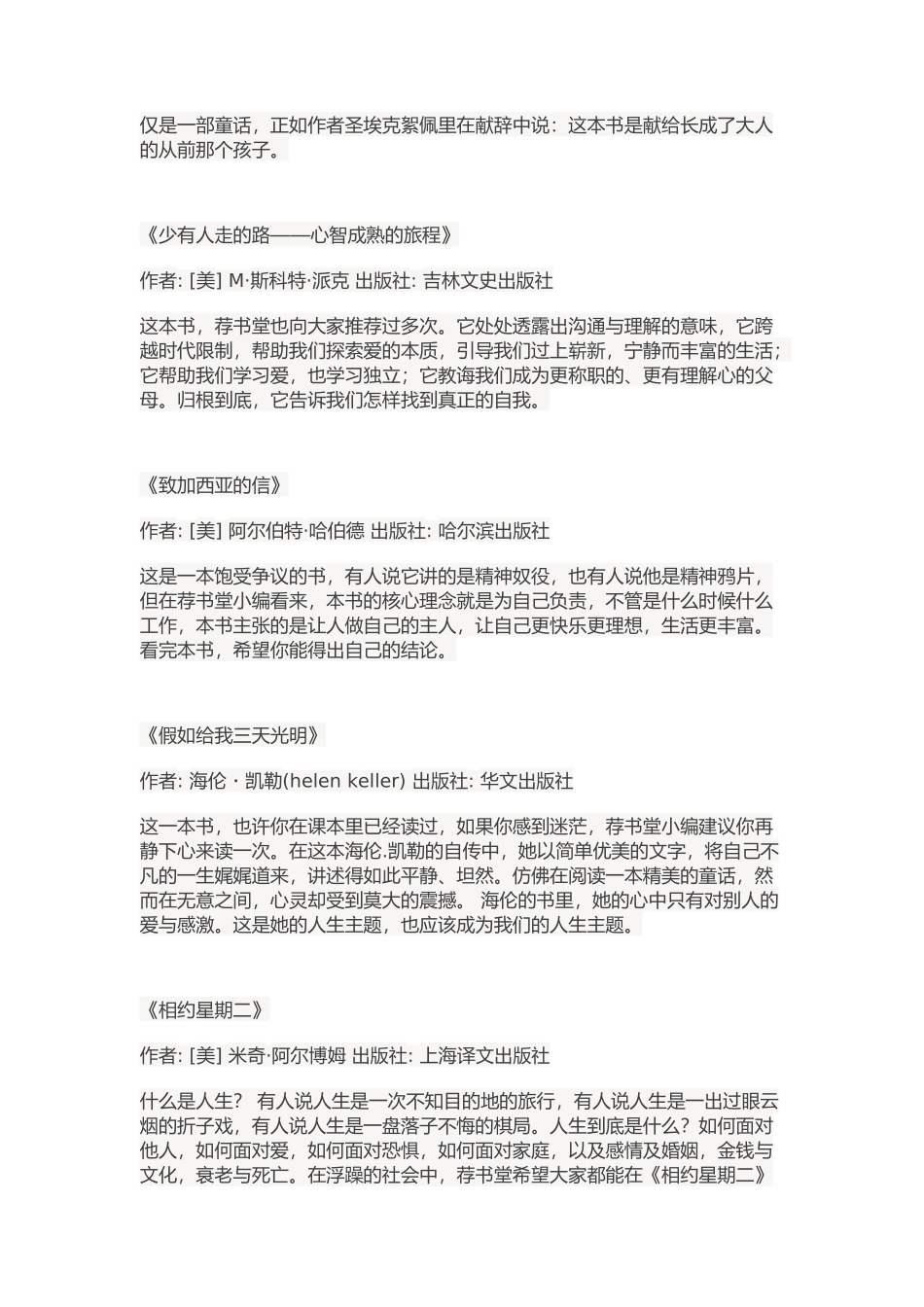 仅是一部童话，正如作者圣埃克絮佩里在献辞中说：这本书是献给长成了大人的从前那个孩子。

《少有人走的路——心智成熟的旅程》

作者: [美] M·斯科特·派克 出版社: 吉林文史出版社

这本书，荐书堂也向大家推荐过多次。它处处透露出沟通与理解的意味，它跨越时代限制，帮助我们探索爱的本质，引导我们过上崭新，宁静而丰富的生活；它帮助我们学习爱，也学习独立；它教诲我们成为更称职的、更有理解心的父母。归根到底，它告诉我们怎样找到真正的自我。

《致加西亚的信》

作者: [美] 阿尔伯特·哈伯德 出版社: 哈尔滨出版社

这是一本饱受争议的书，有人说它讲的是精神奴役，也有人说他是精神鸦片，但在荐书堂小编看来，本书的核心理念就是为自己负责，不管是什么时候什么工作，本书主张的是让人做自己的主人，让自己更快乐更理想，生活更丰富。看完本书，希望你能得出自己的结论。

《假如给我三天光明》

作者: 海伦・凯勒(helen keller) 出版社: 华文出版社

这一本书，也许你在课本里已经读过，如果你感到迷茫，荐书堂小编建议你再静下心来读一次。在这本海伦.凯勒的自传中，她以简单优美的文字，将自己不凡的一生娓娓道来，讲述得如此平静、坦然。仿佛在阅读一本精美的童话，然而在无意之间，心灵却受到莫大的震撼。 海伦的书里，她的心中只有对别人的爱与感激。这是她的人生主题，也应该成为我们的人生主题。

《相约星期二》

作者: [美] 米奇·阿尔博姆 出版社: 上海译文出版社

什么是人生？ 有人说人生是一次不知目的地的旅行，有人说人生是一出过眼云烟的折子戏，有人说人生是一盘落子不悔的棋局。人生到底是什么？如何面对他人，如何面对爱，如何面对恐惧，如何面对家庭，以及感情及婚姻，金钱与文化，衰老与死亡。在浮躁的社会中，荐书堂希望大家都能在《相约星期二》